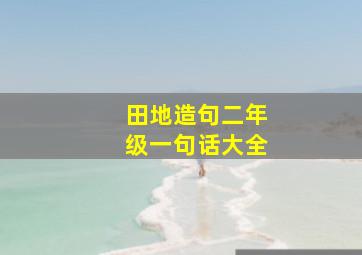 田地造句二年级一句话大全